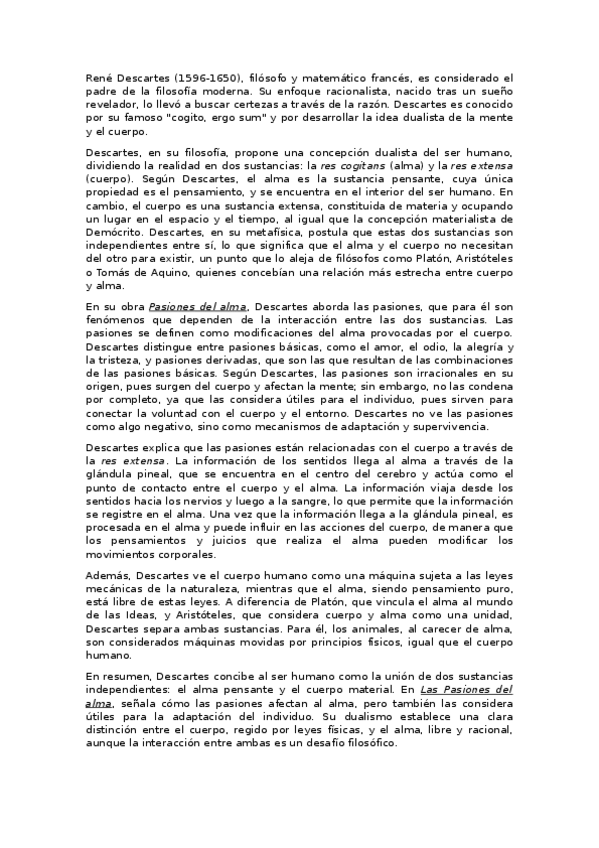 René Descartes (1596-1650), filósofo y matemático francés, es considerado el padre de la filosofía moderna. Su enfoque racionalista, nacido tras un sueño revelador, lo llevó a buscar certezas a través de la razón. Descartes es conocido por su famoso "cogito, ergo sum" y por desarrollar la idea dualista de la mente y el cuerpo.

Descartes, en su filosofía, propone una concepción dualista del ser humano, dividiendo la realidad en dos sustancias: la res cogitans (alma) y la res extensa (cuerpo). Según Descartes, el alma es la sustancia pensante, cuya única propiedad es el pensamiento, y se encuentra en el interior del ser humano. En cambio, el cuerpo es una sustancia extensa, constituida de materia y ocupando un lugar en el espacio y el tiempo, al igual que la concepción materialista de Demócrito. Descartes, en su metafísica, postula que estas dos sustancias son independientes entre sí, lo que significa que el alma y el cuerpo no necesitan del otro para existir, un punto que lo aleja de filósofos como Platón, Aristóteles o Tomás de Aquino, quienes concebían una relación más estrecha entre cuerpo y alma.

En su obra Pasiones del alma, Descartes aborda las pasiones, que para él son fenómenos que dependen de la interacción entre las dos sustancias. Las pasiones se definen como modificaciones del alma provocadas por el cuerpo. Descartes distingue entre pasiones básicas, como el amor, el odio, la alegría y la tristeza, y pasiones derivadas, que son las que resultan de las combinaciones de las pasiones básicas. Según Descartes, las pasiones son irracionales en su origen, pues surgen del cuerpo y afectan la mente; sin embargo, no las condena por completo, ya que las considera útiles para el individuo, pues sirven para conectar la voluntad con el cuerpo y el entorno. Descartes no ve las pasiones como algo negativo, sino como mecanismos de adaptación y supervivencia.

Descartes explica que las pasiones están relacionadas con el cuerpo a través de la res extensa. La información de los sentidos llega al alma a través de la glándula pineal, que se encuentra en el centro del cerebro y actúa como el punto de contacto entre el cuerpo y el alma. La información viaja desde los sentidos hacia los nervios y luego a la sangre, lo que permite que la información se registre en el alma. Una vez que la información llega a la glándula pineal, es procesada en el alma y puede influir en las acciones del cuerpo, de manera que los pensamientos y juicios que realiza el alma pueden modificar los movimientos corporales.

Además, Descartes ve el cuerpo humano como una máquina sujeta a las leyes mecánicas de la naturaleza, mientras que el alma, siendo pensamiento puro, está libre de estas leyes. A diferencia de Platón, que vincula el alma al mundo de las Ideas, y Aristóteles, que considera cuerpo y alma como una unidad, Descartes separa ambas sustancias. Para él, los animales, al carecer de alma, son considerados máquinas movidas por principios físicos, igual que el cuerpo humano.

En resumen, Descartes concibe al ser humano como la unión de dos sustancias independientes: el alma pensante y el cuerpo material. En Las Pasiones del alma, señala cómo las pasiones afectan al alma, pero también las considera útiles para la adaptación del individuo. Su dualismo establece una clara distinción entre el cuerpo, regido por leyes físicas, y el alma, libre y racional, aunque la interacción entre ambas es un desafío filosófico.